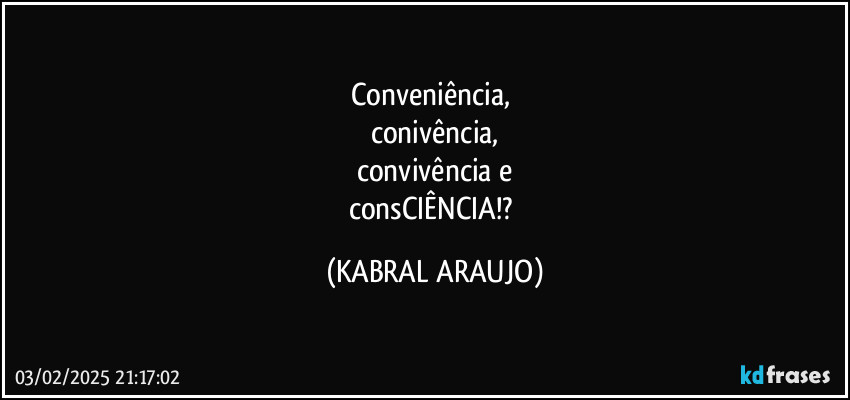 Conveniência,
conivência,
convivência e
consCIÊNCIA!?

(KABRAL ARAUJO)

03/02/2025 21:17:02

kdfrases